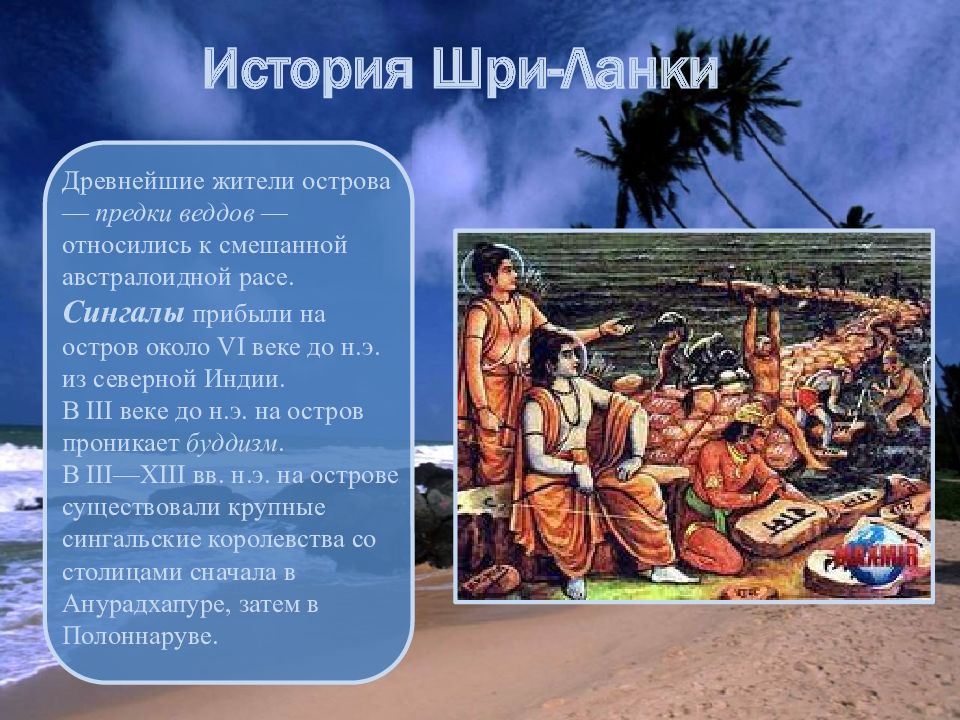 История Шри-Ланки

Древнейшие жители острова — предки веддов — относились к смешанной австралоидной расе. Сингалы прибыли на остров около VI веке до н.э. из северной Индии.
В III веке до н.э. на остров проникает буддизм.
В III—XIII вв. н.э. на острове существовали крупные сингальские королевства со столицами сначала в Анурадхапуре, затем в Полоннаруве.

MAXIMIR